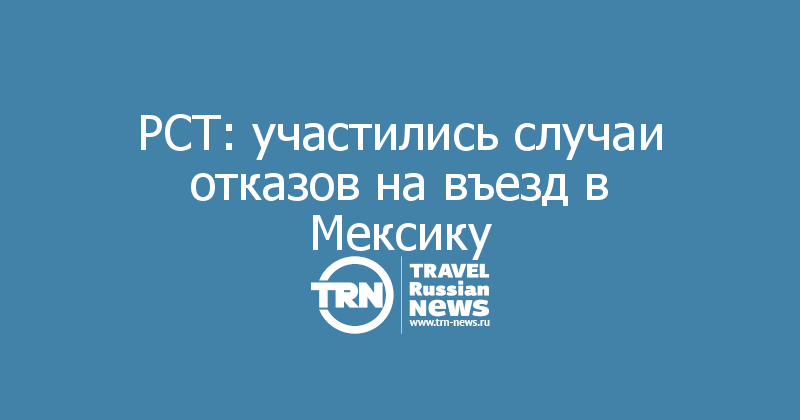 РСТ: участились случаи отказов на въезд в Мексику

TRN
TRAVEL
Russian
NEWS
www.trn-news.ru